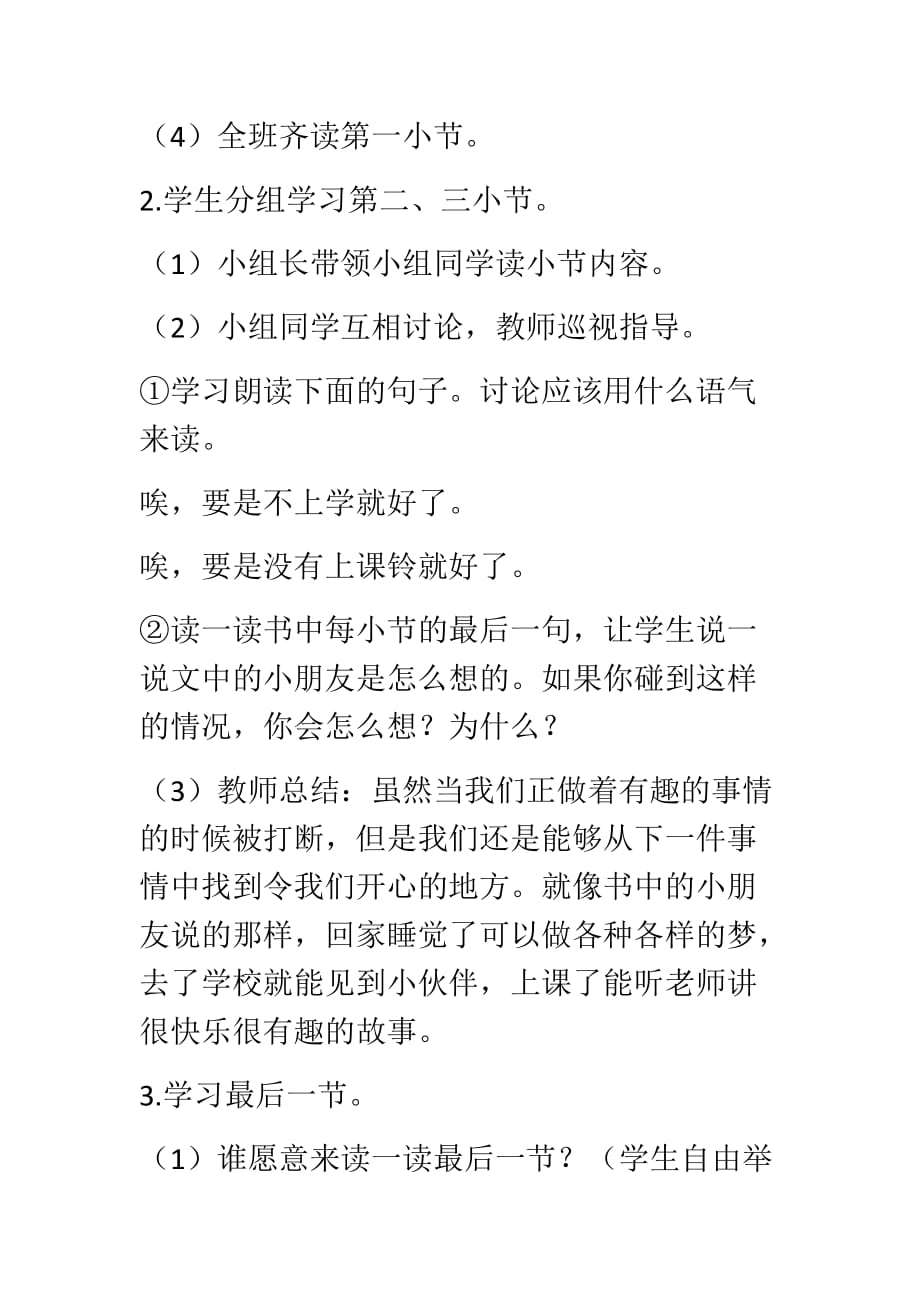 （4）全班齐读第一小节。

2.学生分组学习第二、三小节。

（1）小组长带领小组同学读小节内容。

（2）小组同学互相讨论，教师巡视指导。

①学习朗读下面的句子。讨论应该用什么语气来读。

唉，要是不上学就好了。

唉，要是没有上课铃就好了。

②读一读书中每小节的最后一句，让学生说一说文中的小朋友是怎么想的。如果你碰到这样的情况，你会怎么想？为什么？

（3）教师总结：虽然当我们正做着有趣的事情的时候被打断，但是我们还是能够从下一件事情中找到令我们开心的地方。就像书中的小朋友说的那样，回家睡觉了可以做各种各样的梦，去了学校就能见到小伙伴，上课了能听老师讲很快乐很有趣的故事。

3.学习最后一节。

（1）谁愿意来读一读最后一节？（学生自由举